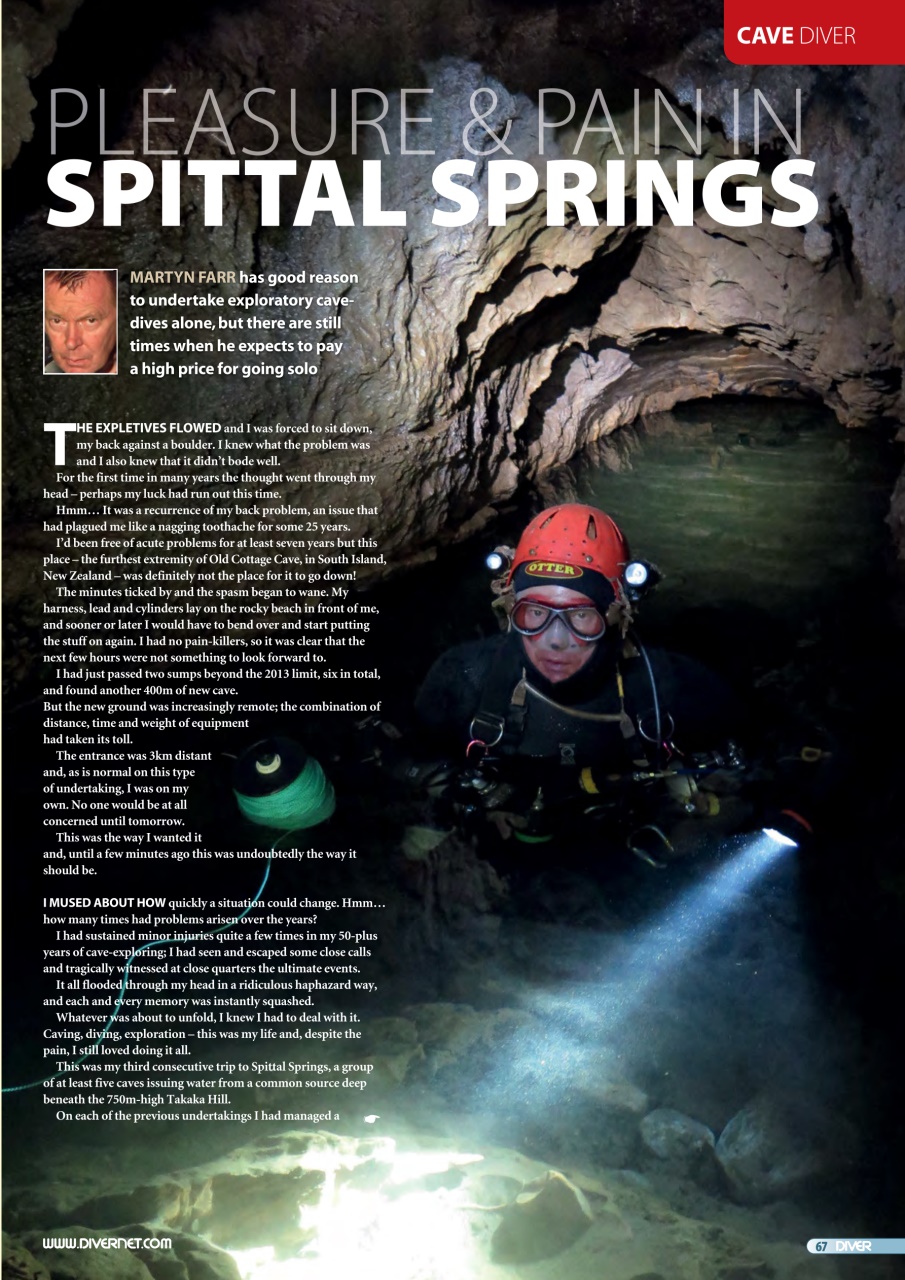 CAVE DIVER

PLEASURE & PAIN IN SPITTAL SPRINGS

MARTYN FARR has good reason to undertake exploratory cave-dives alone, but there are still times when he expects to pay a high price for going solo

THE EXPLETIVES FLOWED and I was forced to sit down, my back against a boulder. I knew what the problem was and I also knew that it didn't bode well.

For the first time in many years the thought went through my head – perhaps my luck had run out this time.

Hmm… It was a recurrence of my back problem, an issue that had plagued me like a nagging toothache for some 25 years.

I'd been free of acute problems for at least seven years but this place – the furthest extremity of Old Cottage Cave, in South Island, New Zealand – was definitely not the place for it to go down!

The minutes ticked by and the spasm began to wane. My harness, lead and cylinders lay on the rocky beach in front of me, and sooner or later I would have to bend over and start putting the stuff on again. I had no pain-killers, so it was clear that the next few hours were not something to look forward to.

I had just passed two sumps beyond the 2013 limit, six in total, and found another 400m of new cave.

But the new ground was increasingly remote; the combination of distance, time and weight of equipment had taken its toll.

The entrance was 3km distant and, as is normal on this type of undertaking, I was on my own. No one would be at all concerned until tomorrow.

This was the way I wanted it and, until a few minutes ago this was undoubtedly the way it should be.

I MUSED ABOUT HOW quickly a situation could change. Hmm… how many times had problems arisen over the years?

I had sustained minor injuries quite a few times in my 50-plus years of cave-exploring; I had seen and escaped some close calls and tragically witnessed at close quarters the ultimate events.

It all flooded through my head in a ridiculous haphazard way, and each and every memory was instantly squashed.

Whatever was about to unfold, I knew I had to deal with it. Caving, diving, exploration – this was my life and, despite the pain, I still loved doing it all.

This was my third consecutive trip to Spittal Springs, a group of at least five caves issuing water from a common source deep beneath the 750m-high Takaka Hill.

On each of the previous undertakings I had managed a

OTTER

WWW.DIVERNET.COM

67 DIVER